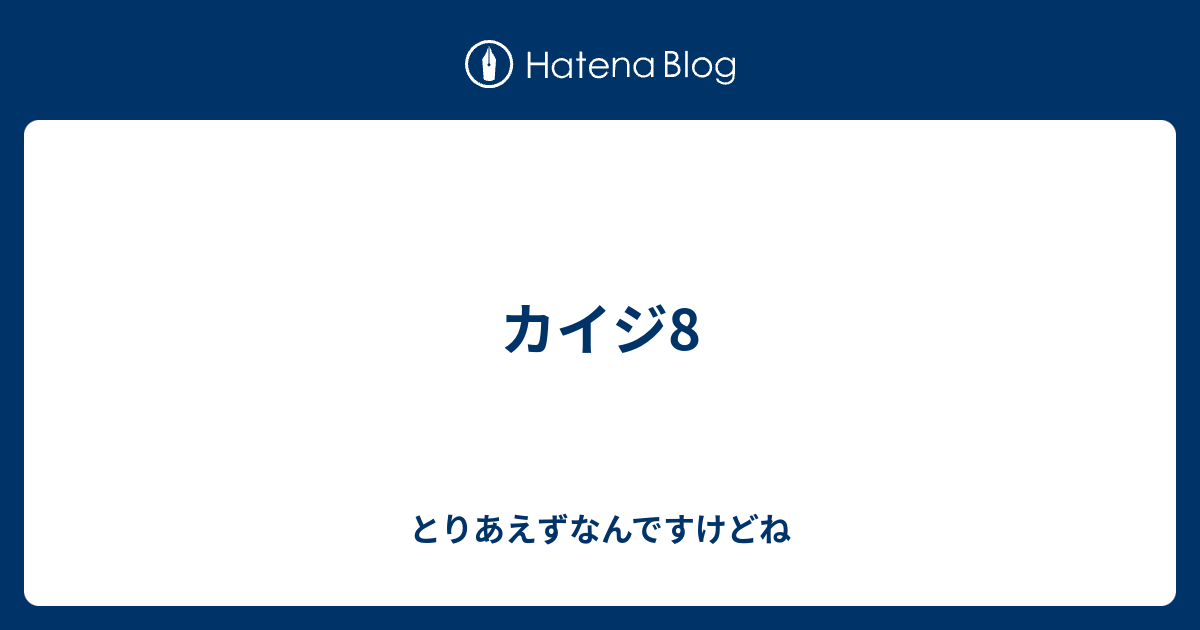 Hatena Blog

カイジ8

とりあえずなんですけどね